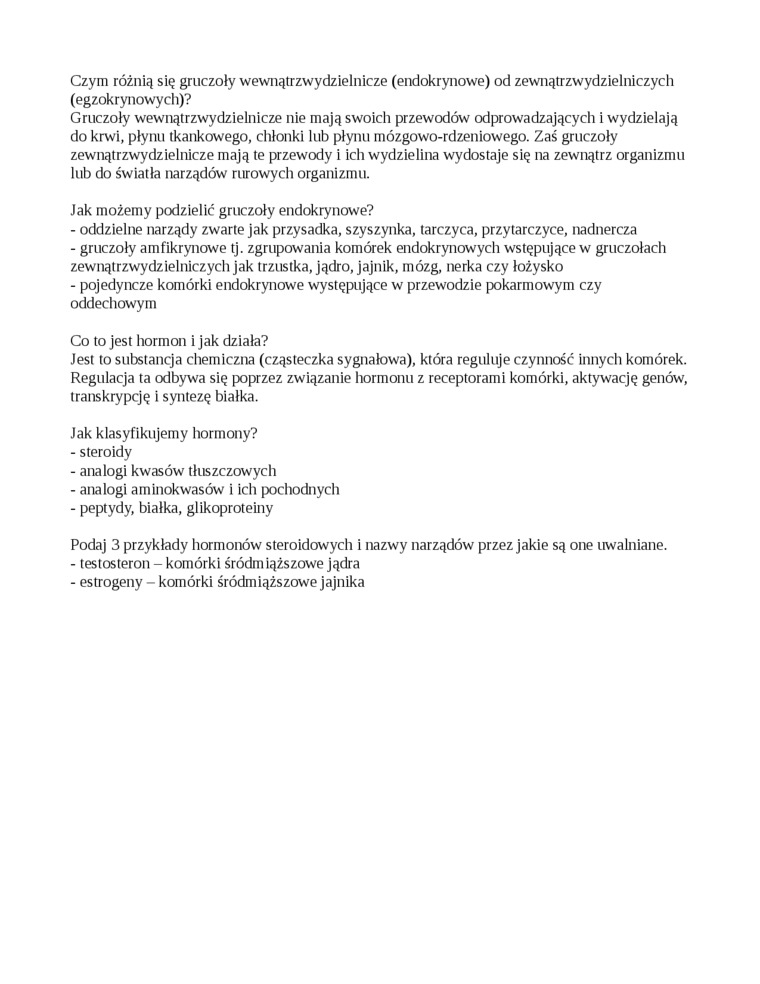 Czym różnią się gruczoły wewnątrzwydzielnicze (endokrynowe) od zewnątrzwydzielniczych (egzokrynowych)?
Gruczoły wewnątrzwydzielnicze nie mają swoich przewodów odprowadzających i wydzielają do krwi, płynu tkankowego, chłonki lub płynu mózgowo-rdzeniowego. Zaś gruczoły zewnątrzwydzielnicze mają te przewody i ich wydzielina wydostaje się na zewnątrz organizmu lub do światła narządów rurowych organizmu.

Jak możemy podzielić gruczoły endokrynowe?
- oddzielne narządy zwarte jak przysadka, szyszynka, tarczyca, przytarczyce, nadnercza
- gruczoły amfikrynowe tj. zgrupowania komórek endokrynowych wstępujące w gruczołach zewnątrzwydzielniczych jak trzustka, jądro, jajnik, mózg, nerka czy łożysko
- pojedyncze komórki endokrynowe występujące w przewodzie pokarmowym czy oddechowym

Co to jest hormon i jak działa?
Jest to substancja chemiczna (cząsteczka sygnałowa), która reguluje czynność innych komórek. Regulacja ta odbywa się poprzez związanie hormonu z receptorami komórki, aktywację genów, transkrypcję i syntezę białka.

Jak klasyfikujemy hormony?
- steroidy
- analogi kwasów tłuszczowych
- analogi aminokwasów i ich pochodnych
- peptydy, białka, glikoproteiny

Podaj 3 przykłady hormonów steroidowych i nazwy narządów przez jakie są one uwalniane.
- testosteron – komórki śródmiąższowe jądra
- estrogeny – komórki śródmiąższowe jajnika